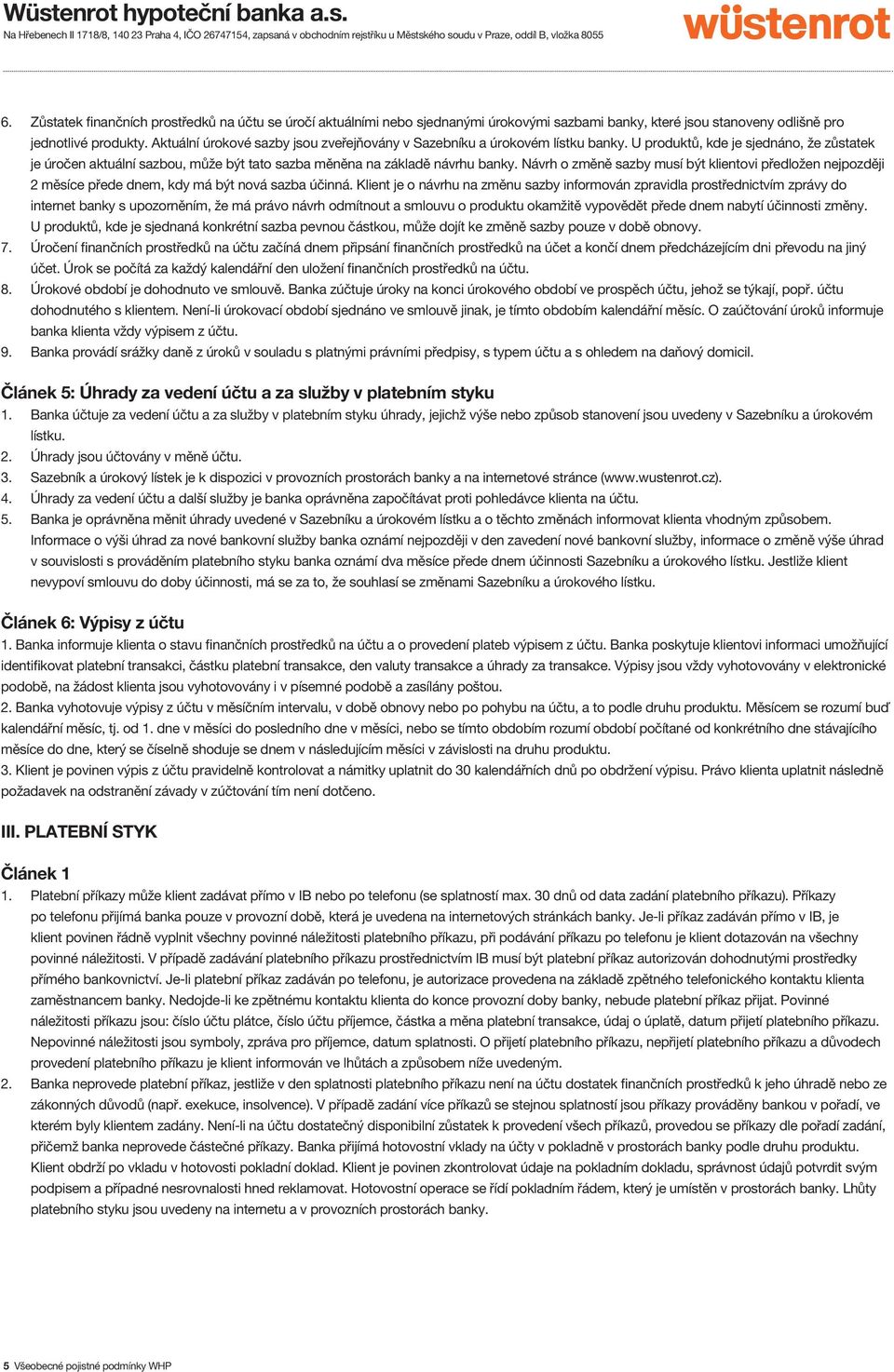 Wüstenrot hypoteční banka a.s.
Na Hřebenech II 1718/8, 140 23 Praha 4, IČO 26747154, zapsaná v obchodním rejstříku u Městského soudu v Praze, oddíl B, vložka 8055

wüstenrot

6. Zůstatek finančních prostředků na účtu se úročí aktuálními nebo sjednanými úrokovými sazbami banky, které jsou stanoveny odlišně pro jednotlivé produkty. Aktuální úrokové sazby jsou zveřejňovány v Sazebníku a úrokovém lístku banky. U produktů, kde je sjednáno, že zůstatek je úročen aktuální sazbou, může být tato sazba měněna na základě návrhu banky. Návrh o změně sazby musí být klientovi předložen nejpozději 2 měsíce přede dnem, kdy má být nová sazba účinná. Klient je o návrhu na změnu sazby informován zpravidla prostřednictvím zprávy do internet banky s upozorněním, že má právo návrh odmítnout a smlouvu o produktu okamžitě vypovědět přede dnem nabytí účinnosti změny. U produktů, kde je sjednaná konkrétní sazba pevnou částkou, může dojít ke změně sazby pouze v době obnovy.
7. Úročení finančních prostředků na účtu začíná dnem připsání finančních prostředků na účet a končí dnem předcházejícím dni převodu na jiný účet. Úrok se počítá za každý kalendářní den uložení finančních prostředků na účtu.
8. Úrokové období je dohodnuto ve smlouvě. Banka zúčtuje úroky na konci úrokového období ve prospěch účtu, jehož se týkají, popř. účtu dohodnutého s klientem. Není-li úrokovací období sjednáno ve smlouvě jinak, je tímto obdobím kalendářní měsíc. O zaúčtování úroků informuje banka klienta vždy výpisem z účtu.
9. Banka provádí srážky daně z úroků v souladu s platnými právními předpisy, s typem účtu a s ohledem na daňový domicil.

Článek 5: Úhrady za vedení účtu a za služby v platebním styku
1. Banka účtuje za vedení účtu a za služby v platebním styku úhrady, jejichž výše nebo způsob stanovení jsou uvedeny v Sazebníku a úrokovém lístku.
2. Úhrady jsou účtovány v měně účtu.
3. Sazebník a úrokový lístek je k dispozici v provozních prostorách banky a na internetové stránce (www.wustenrot.cz).
4. Úhrady za vedení účtu a další služby je banka oprávněna započítávat proti pohledávce klienta na účtu.
5. Banka je oprávněna měnit úhrady uvedené v Sazebníku a úrokovém lístku a o těchto změnách informovat klienta vhodným způsobem. Informace o výši úhrad za nové bankovní služby banka oznámí nejpozději v den zavedení nové bankovní služby, informace o změně výše úhrad v souvislosti s prováděním platebního styku banka oznámí dva měsíce přede dnem účinnosti Sazebníku a úrokového lístku. Jestliže klient nevypoví smlouvu do doby účinnosti, má se za to, že souhlasí se změnami Sazebníku a úrokového lístku.

Článek 6: Výpisy z účtu
1. Banka informuje klienta o stavu finančních prostředků na účtu a o provedení plateb výpisem z účtu. Banka poskytuje klientovi informaci umožňující identifikovat platební transakci, částku platební transakce, den valuty transakce a úhrady za transakce. Výpisy jsou vždy vyhotovovány v elektronické podobě, na žádost klienta jsou vyhotovovány i v písemné podobě a zasílány poštou.
2. Banka vyhotovuje výpisy z účtu v měsíčním intervalu, v době obnovy nebo po pohybu na účtu, a to podle druhu produktu. Měsícem se rozumí buď kalendářní měsíc, tj. od 1. dne v měsíci do posledního dne v měsíci, nebo se tímto obdobím rozumí období počítané od konkrétního dne stávajícího měsíce do dne, který se číselně shoduje se dnem v následujícím měsíci v závislosti na druhu produktu.
3. Klient je povinen výpis z účtu pravidelně kontrolovat a námitky uplatnit do 30 kalendářních dnů po obdržení výpisu. Právo klienta uplatnit následně požadavek na odstranění závady v zúčtování tím není dotčeno.

III. PLATEBNÍ STYK

Článek 1
1. Platební příkazy může klient zadávat přímo v IB nebo po telefonu (se splatností max. 30 dnů od data zadání platebního příkazu). Příkazy po telefonu přijímá banka pouze v provozní době, která je uvedena na internetových stránkách banky. Je-li příkaz zadáván přímo v IB, je klient povinen řádně vyplnit všechny povinné náležitosti platebního příkazu, při podávání příkazu po telefonu je klient dotazován na všechny povinné náležitosti. V případě zadávání platebního příkazu prostřednictvím IB musí být platební příkaz autorizován dohodnutými prostředky přímého bankovnictví. Je-li platební příkaz zadáván po telefonu, je autorizace provedena na základě zpětného telefonického kontaktu klienta zaměstnancem banky. Nedojde-li ke zpětnému kontaktu klienta do konce provozní doby banky, nebude platební příkaz přijat. Povinné náležitosti příkazu jsou: číslo účtu plátce, číslo účtu příjemce, částka a měna platební transakce, údaj o úplatě, datum přijetí platebního příkazu. Nepovinné náležitosti jsou symboly, zpráva pro příjemce, datum splatnosti. O přijetí platebního příkazu, nepřijetí platebního příkazu a důvodech provedení platebního příkazu je klient informován ve lhůtách a způsobem níže uvedeným.
2. Banka neprovede platební příkaz, jestliže v den splatnosti platebního příkazu není na účtu dostatek finančních prostředků k jeho úhradě nebo ze zákonných důvodů (např. exekuce, insolvence). V případě zadání více příkazů se stejnou splatností jsou příkazy prováděny bankou v pořadí, ve kterém byly klientem zadány. Není-li na účtu dostatečný disponibilní zůstatek k provedení všech příkazů, provedou se příkazy dle pořadí zadání, přičemž banka neprovede částečné příkazy. Banka přijímá hotovostní vklady na účty v pokladně v prostorách banky podle druhu produktu. Klient obdrží po vkladu v hotovosti pokladní doklad. Klient je povinen zkontrolovat údaje na pokladním dokladu, správnost údajů potvrdit svým podpisem a případné nesrovnalosti hned reklamovat. Hotovostní operace se řídí pokladním řádem, který je umístěn v prostorách banky. Lhůty platebního styku jsou uvedeny na internetu a v provozních prostorách banky.

5 Všeobecné pojistné podmínky WHP